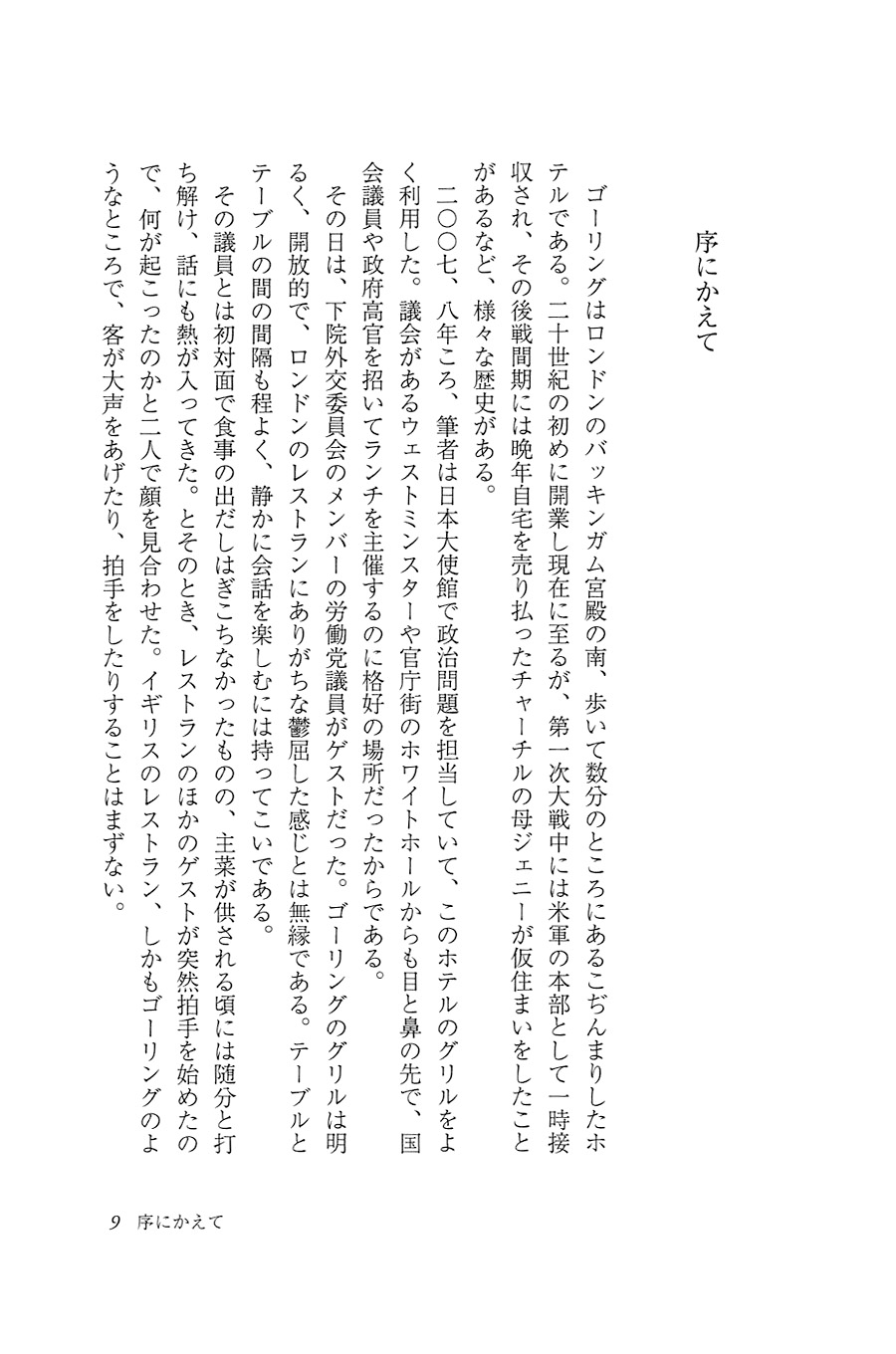 序にかえて

ゴーリングはロンドンのバッキンガム宮殿の南、歩いて数分のところにあるこぢんまりしたホテルである。二十世紀の初めに開業し現在に至るが、第一次大戦中には米軍の本部として一時接収され、その後戦間期には晩年自宅を売り払ったチャーチルの母ジェニーが仮住まいをしたことがあるなど、様々な歴史がある。

二〇〇七、八年ころ、筆者は日本大使館で政治問題を担当していて、このホテルのグリルをよく利用した。議会があるウェストミンスターや官庁街のホワイトホールからも目と鼻の先で、国会議員や政府高官を招いてランチを主催するのに格好の場所だったからである。

その日は、下院外交委員会のメンバーの労働党議員がゲストだった。ゴーリングのグリルは明るく、開放的で、ロンドンのレストランにありがちな鬱屈した感じとは無縁である。テーブルとテーブルの間の間隔も程よく、静かに会話を楽しむには持ってこいである。

その議員とは初対面で食事の出だしはぎこちなかったものの、主菜が供される頃には随分と打ち解け、話にも熱が入ってきた。とそのとき、レストランのほかのゲストが突然拍手を始めたので、何が起こったのかと二人で顔を見合わせた。イギリスのレストラン、しかもゴーリングのようなところで、客が大声をあげたり、拍手をしたりすることはまずない。

9　序にかえて